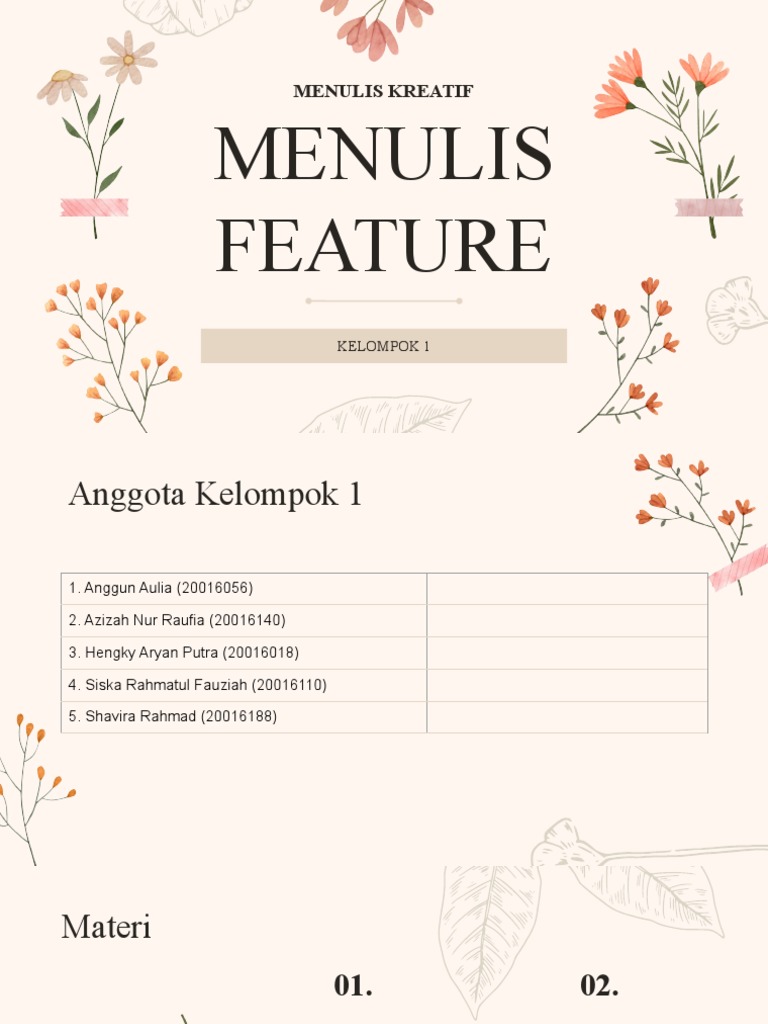 MENULIS KREATIF

MENULIS FEATURE

KELOMPOK 1

Anggota Kelompok 1

| 1. Anggun Aulia (20016056) | |
|---|---|
| 2. Azizah Nur Raufia (20016140) | |
| 3. Hengky Aryan Putra (20016018) | |
| 4. Siska Rahmatul Fauziah (20016110) | |
| 5. Shavira Rahmad (20016188) | |

Materi

01.

02.